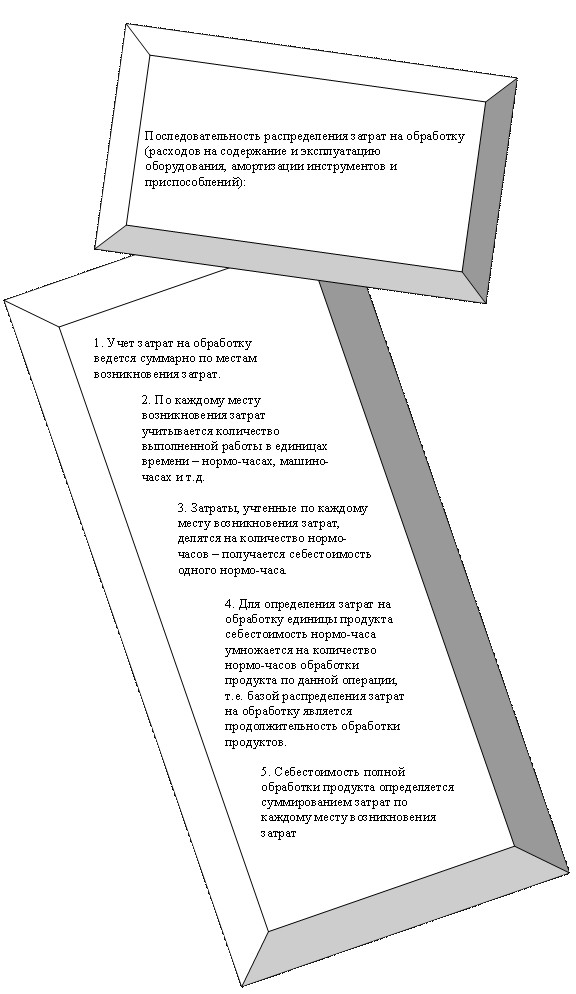 Последовательность распределения затрат на обработку (расходов на содержание и эксплуатацию оборудования, амортизации инструментов и приспособлений):

1. Учет затрат на обработку ведется суммарно по местам возникновения затрат.

2. По каждому месту возникновения затрат учитывается количество выполненной работы в единицах времени – нормо-часах, машино-часах и т.д.

3. Затраты, учтенные по каждому месту возникновения затрат, делятся на количество нормо-часов – получается себестоимость одного нормо-часа.

4. Для определения затрат на обработку единицы продукта себестоимость нормо-часа умножается на количество нормо-часов обработки продукта по данной операции, т.е. базой распределения затрат на обработку является продолжительность обработки продуктов.

5. Себестоимость полной обработки продукта определяется суммированием затрат по каждому месту возникновения затрат